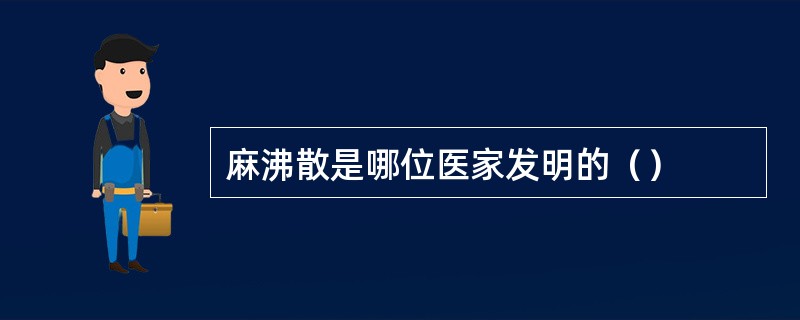 麻沸散是哪位医家发明的（）